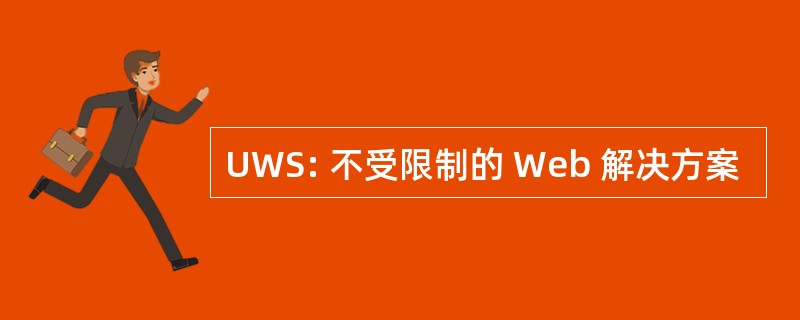 UWS: 不受限制的 Web 解决方案